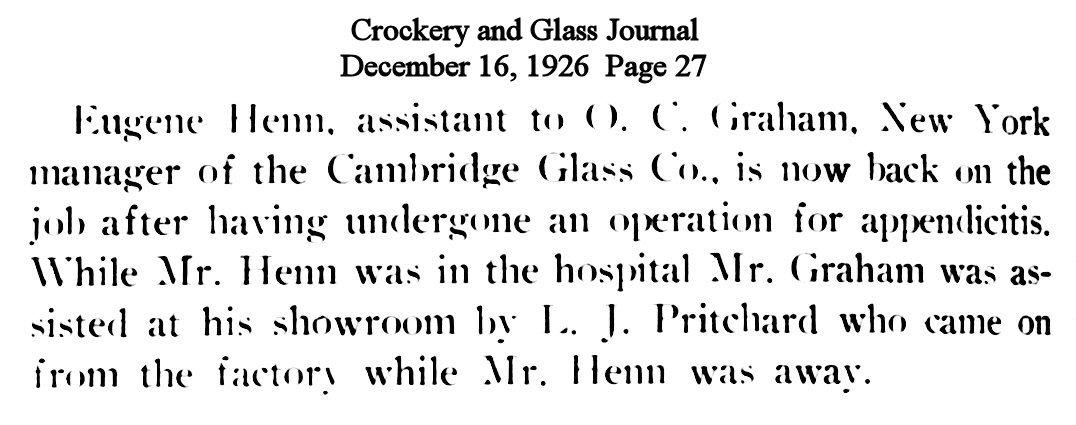 Crockery and Glass Journal
December 16, 1926 Page 27

Eugene Henn, assistant to O. C. Graham, New York manager of the Cambridge Glass Co., is now back on the job after having undergone an operation for appendicitis. While Mr. Henn was in the hospital Mr. Graham was assisted at his showroom by L. J. Pritchard who came on from the factory while Mr. Henn was away.